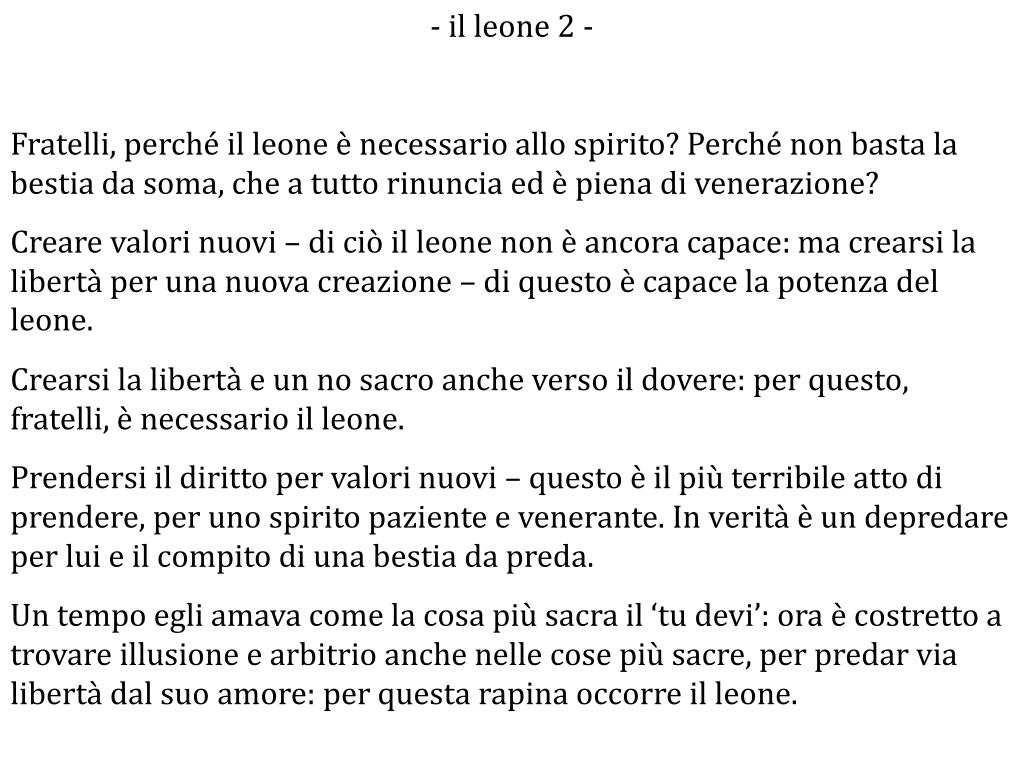 - il leone 2 -

Fratelli, perché il leone è necessario allo spirito? Perché non basta la bestia da soma, che a tutto rinuncia ed è piena di venerazione?

Creare valori nuovi – di ciò il leone non è ancora capace: ma crearsi la libertà per una nuova creazione – di questo è capace la potenza del leone.

Crearsi la libertà e un no sacro anche verso il dovere: per questo, fratelli, è necessario il leone.

Prendersi il diritto per valori nuovi – questo è il più terribile atto di prendere, per uno spirito paziente e venerante. In verità è un depredare per lui e il compito di una bestia da preda.

Un tempo egli amava come la cosa più sacra il ‘tu devi’: ora è costretto a trovare illusione e arbitrio anche nelle cose più sacre, per predar via libertà dal suo amore: per questa rapina occorre il leone.